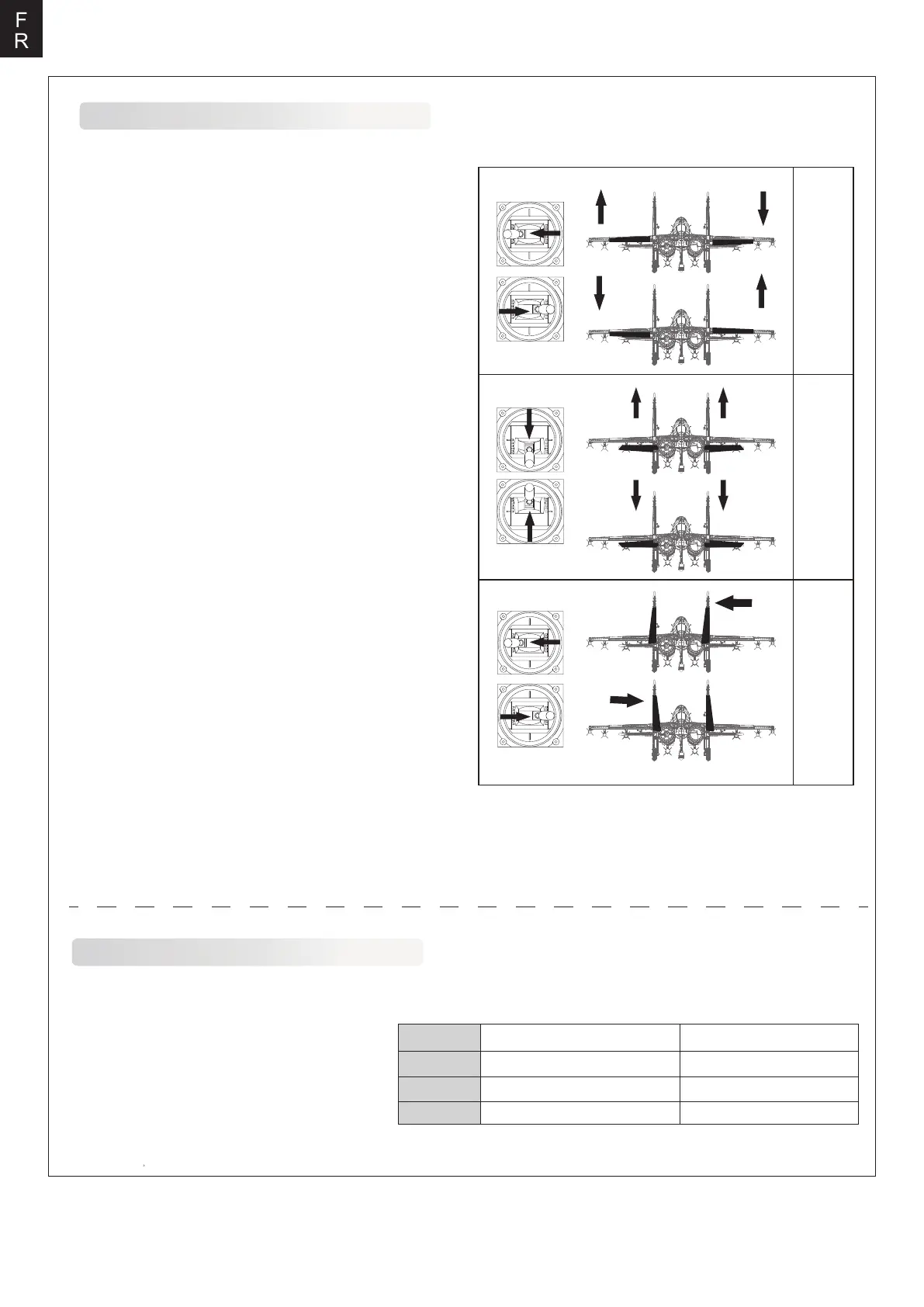 F
R